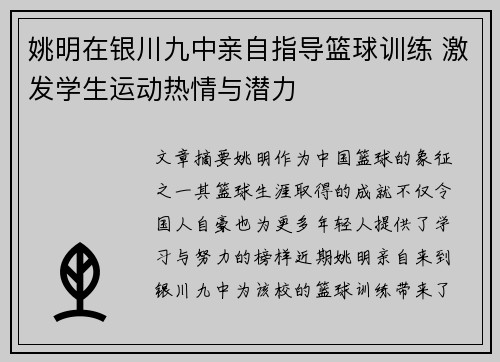 姚明在银川九中亲自指导篮球训练 激发学生运动热情与潜力

文章摘要姚明作为中国篮球的象征之一其篮球生涯取得的成就不仅令国人自豪也为更多年轻人提供了学习与努力的榜样近期姚明亲自来到银川九中为该校的篮球训练带来了